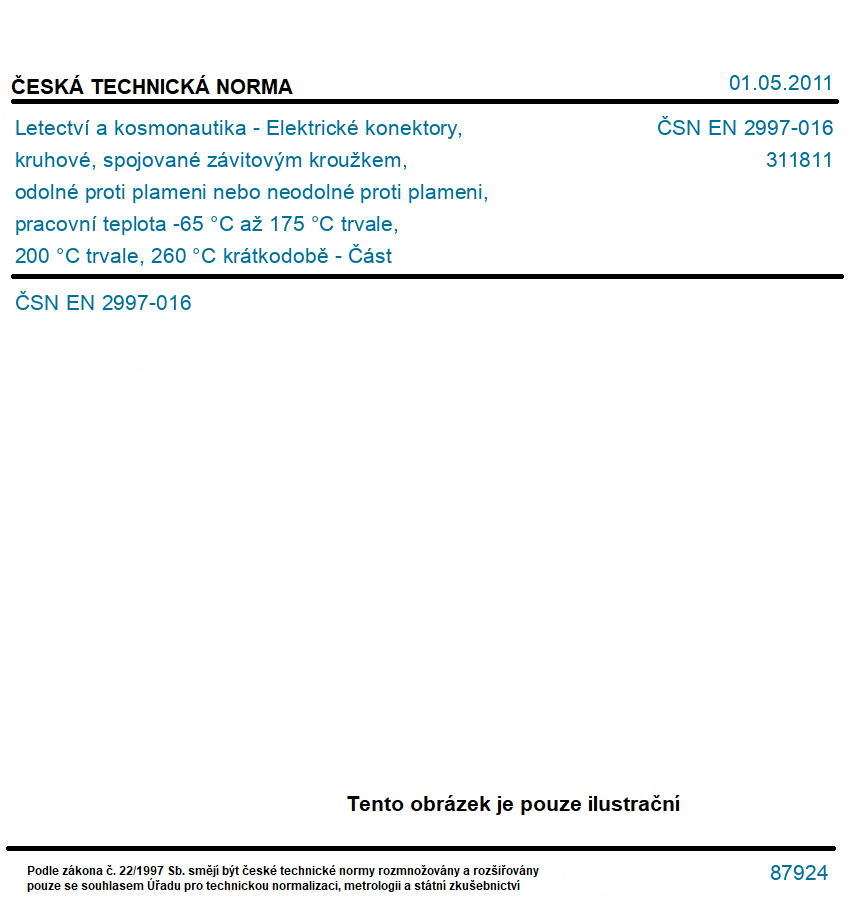 ČESKÁ TECHNICKÁ NORMA

01.05.2011

Letectví a kosmonautika - Elektrické konektory, kruhové, spojované závitovým kroužkem, odolné proti plameni nebo neodolné proti plameni, pracovní teplota -65 °C až 175 °C trvale, 200 °C trvale, 260 °C krátkodobě - Část

ČSN EN 2997-016
311811

ČSN EN 2997-016

Tento obrázek je pouze ilustrační

Podle zákona č. 22/1997 Sb. smějí být české technické normy rozmnožovány a rozšiřovány pouze se souhlasem Úřadu pro technickou normalizaci, metrologii a státní zkušebnictví

87924